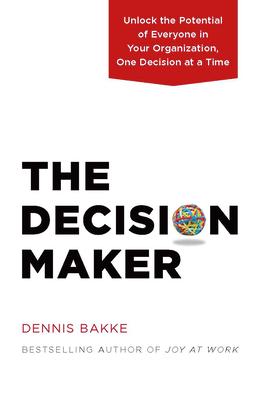 Unlock the Potential of Everyone in Your Organization, One Decision at a Time

THE DECISION MAKER

DENNIS BAKKE

BESTSELLING AUTHOR OF JOY AT WORK